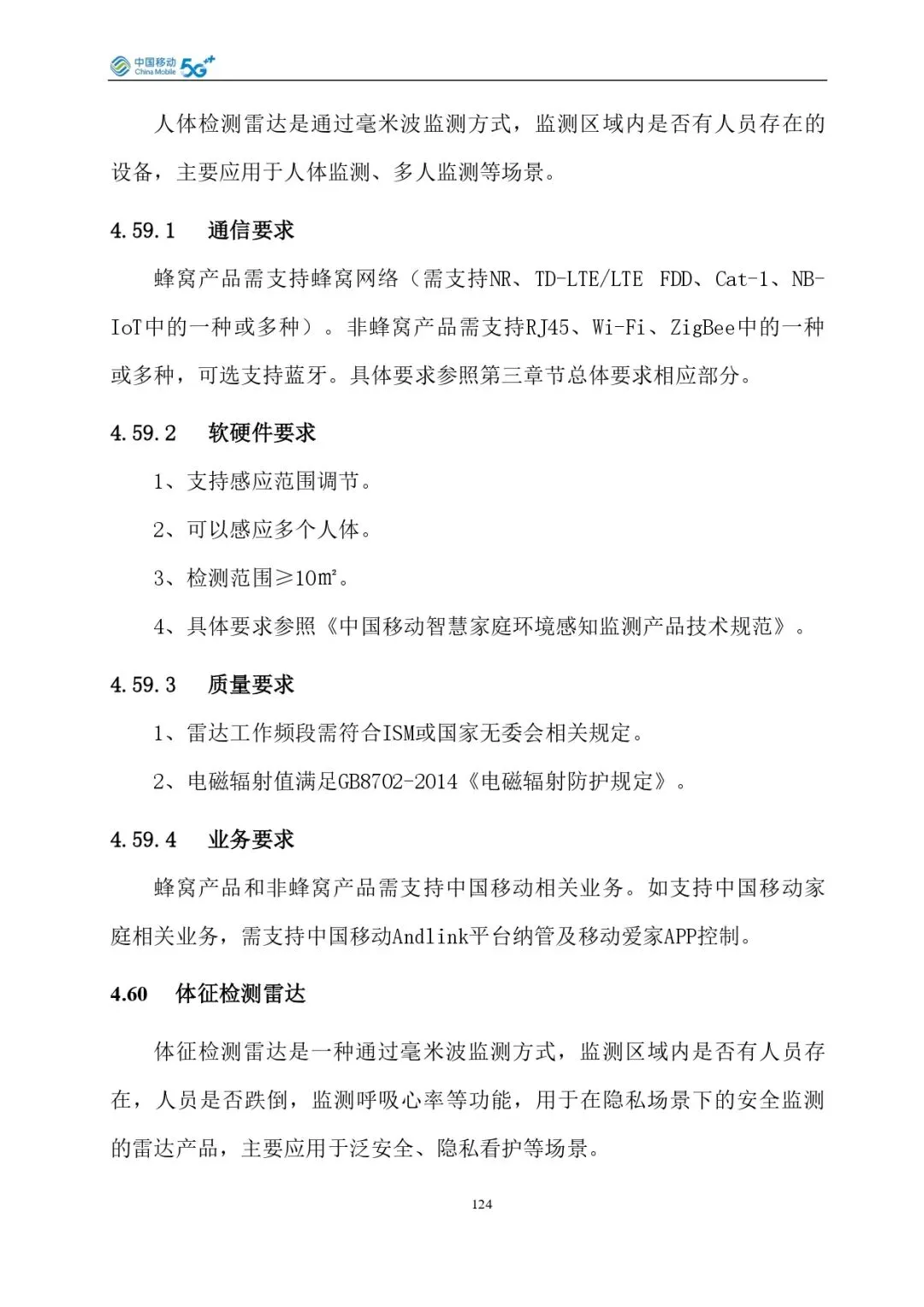 中国移动 China Mobile 5G

人体检测雷达是通过毫米波监测方式，监测区域内是否有人员存在的设备，主要应用于人体监测、多人监测等场景。

4.59.1 通信要求

蜂窝产品需支持蜂窝网络（需支持NR、TD-LTE/LTE FDD、Cat-1、NB-IoT中的一种或多种）。非蜂窝产品需支持RJ45、Wi-Fi、ZigBee中的一种或多种，可选支持蓝牙。具体要求参照第三章节总体要求相应部分。

4.59.2 软硬件要求

1、支持感应范围调节。

2、可以感应多个人体。

3、检测范围≥10m²。

4、具体要求参照《中国移动智慧家庭环境感知监测产品技术规范》。

4.59.3 质量要求

1、雷达工作频段需符合ISM或国家无委会相关规定。

2、电磁辐射值满足GB8702-2014《电磁辐射防护规定》。

4.59.4 业务要求

蜂窝产品和非蜂窝产品需支持中国移动相关业务。如支持中国移动家庭相关业务，需支持中国移动Andlink平台纳管及移动爱家APP控制。

4.60 体征检测雷达

体征检测雷达是一种通过毫米波监测方式，监测区域内是否有人员存在，人员是否跌倒，监测呼吸心率等功能，用于在隐私场景下的安全监测的雷达产品，主要应用于泛安全、隐私看护等场景。

124